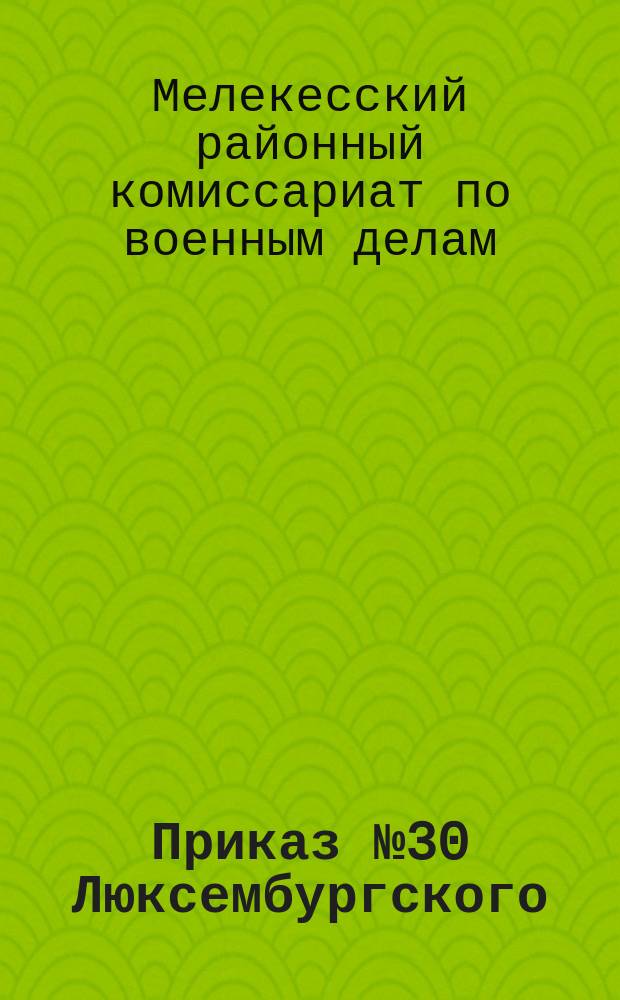 Мелекесский районный комиссариат по военным делам

Приказ №30 Люксембургского